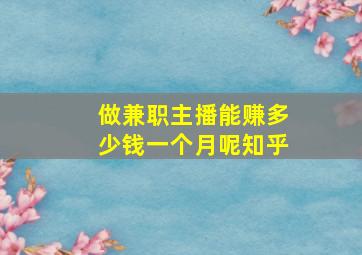 做兼职主播能赚多少钱一个月呢知乎